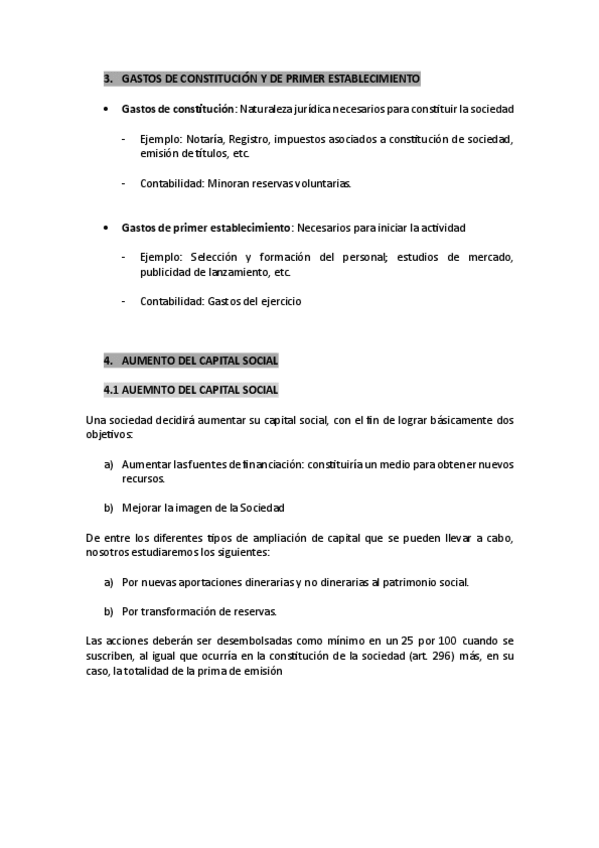 3. GASTOS DE CONSTITUCIÓN Y DE PRIMER ESTABLECIMIENTO

• Gastos de constitución: Naturaleza jurídica necesarios para constituir la sociedad

- Ejemplo: Notaría, Registro, impuestos asociados a constitución de sociedad, emisión de títulos, etc.

- Contabilidad: Minoran reservas voluntarias.

• Gastos de primer establecimiento: Necesarios para iniciar la actividad

- Ejemplo: Selección y formación del personal; estudios de mercado, publicidad de lanzamiento, etc.

- Contabilidad: Gastos del ejercicio

4. AUMENTO DEL CAPITAL SOCIAL

4.1 AUEMNTO DEL CAPITAL SOCIAL

Una sociedad decidirá aumentar su capital social, con el fin de lograr básicamente dos objetivos:

a) Aumentar las fuentes de financiación: constituiría un medio para obtener nuevos recursos.

b) Mejorar la imagen de la Sociedad

De entre los diferentes tipos de ampliación de capital que se pueden llevar a cabo, nosotros estudiaremos los siguientes:

a) Por nuevas aportaciones dinerarias y no dinerarias al patrimonio social.

b) Por transformación de reservas.

Las acciones deberán ser desembolsadas como mínimo en un 25 por 100 cuando se suscriben, al igual que ocurría en la constitución de la sociedad (art. 296) más, en su caso, la totalidad de la prima de emisión